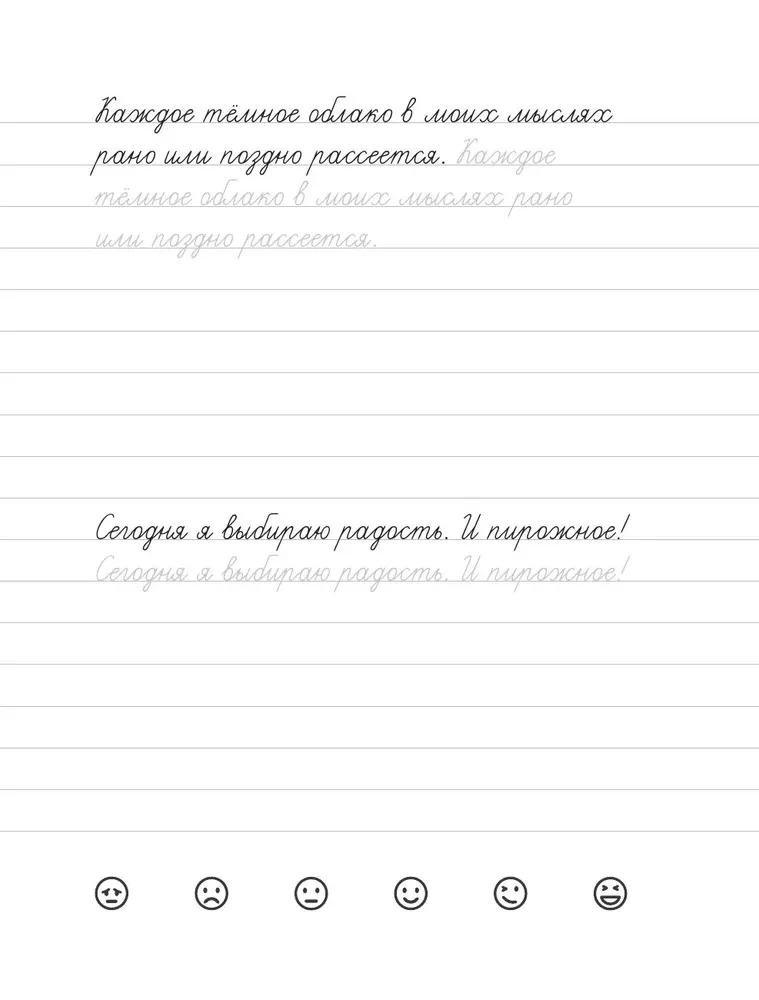 Каждое тёмное облако в моих мыслях рано или поздно рассеется. Каждое тёмное облако в моих мыслях рано или поздно рассеется.

Сегодня я выбираю радость. И пирожное!
Сегодня я выбираю радость. И пирожное!